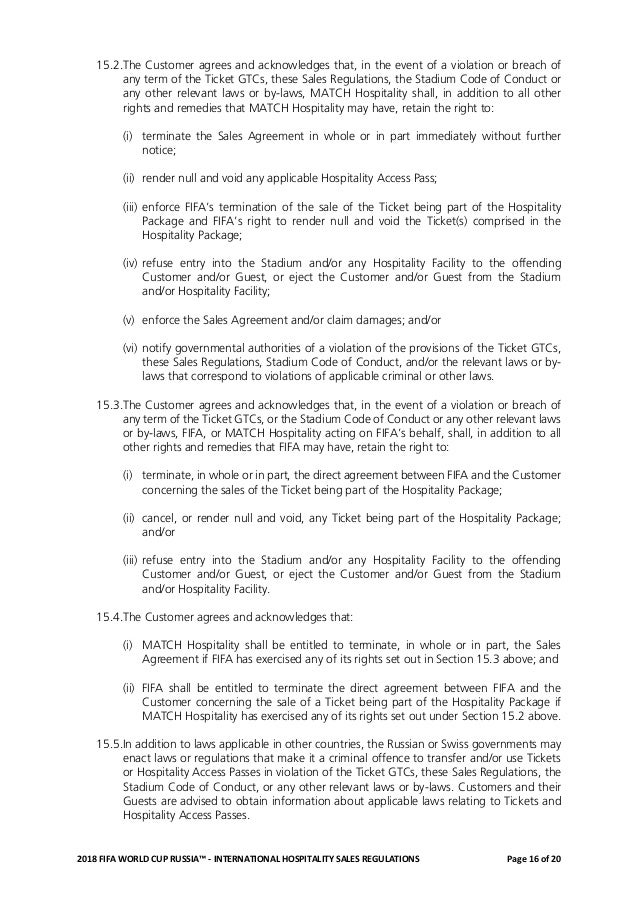 15.2.The Customer agrees and acknowledges that, in the event of a violation or breach of any term of the Ticket GTCs, these Sales Regulations, the Stadium Code of Conduct or any other relevant laws or by-laws, MATCH Hospitality shall, in addition to all other rights and remedies that MATCH Hospitality may have, retain the right to:

(i) terminate the Sales Agreement in whole or in part immediately without further notice;

(ii) render null and void any applicable Hospitality Access Pass;

(iii) enforce FIFA's termination of the sale of the Ticket being part of the Hospitality Package and FIFA's right to render null and void the Ticket(s) comprised in the Hospitality Package;

(iv) refuse entry into the Stadium and/or any Hospitality Facility to the offending Customer and/or Guest, or eject the Customer and/or Guest from the Stadium and/or Hospitality Facility;

(v) enforce the Sales Agreement and/or claim damages; and/or

(vi) notify governmental authorities of a violation of the provisions of the Ticket GTCs, these Sales Regulations, Stadium Code of Conduct, and/or the relevant laws or by-laws that correspond to violations of applicable criminal or other laws.

15.3.The Customer agrees and acknowledges that, in the event of a violation or breach of any term of the Ticket GTCs, or the Stadium Code of Conduct or any other relevant laws or by-laws, FIFA, or MATCH Hospitality acting on FIFA's behalf, shall, in addition to all other rights and remedies that FIFA may have, retain the right to:

(i) terminate, in whole or in part, the direct agreement between FIFA and the Customer concerning the sales of the Ticket being part of the Hospitality Package;

(ii) cancel, or render null and void, any Ticket being part of the Hospitality Package; and/or

(iii) refuse entry into the Stadium and/or any Hospitality Facility to the offending Customer and/or Guest, or eject the Customer and/or Guest from the Stadium and/or Hospitality Facility.

15.4.The Customer agrees and acknowledges that:

(i) MATCH Hospitality shall be entitled to terminate, in whole or in part, the Sales Agreement if FIFA has exercised any of its rights set out in Section 15.3 above; and

(ii) FIFA shall be entitled to terminate the direct agreement between FIFA and the Customer concerning the sale of a Ticket being part of the Hospitality Package if MATCH Hospitality has exercised any of its rights set out under Section 15.2 above.

15.5.In addition to laws applicable in other countries, the Russian or Swiss governments may enact laws or regulations that make it a criminal offence to transfer and/or use Tickets or Hospitality Access Passes in violation of the Ticket GTCs, these Sales Regulations, the Stadium Code of Conduct, or any other relevant laws or by-laws. Customers and their Guests are advised to obtain information about applicable laws relating to Tickets and Hospitality Access Passes.

2018 FIFA WORLD CUP RUSSIA™ - INTERNATIONAL HOSPITALITY SALES REGULATIONS Page 16 of 20